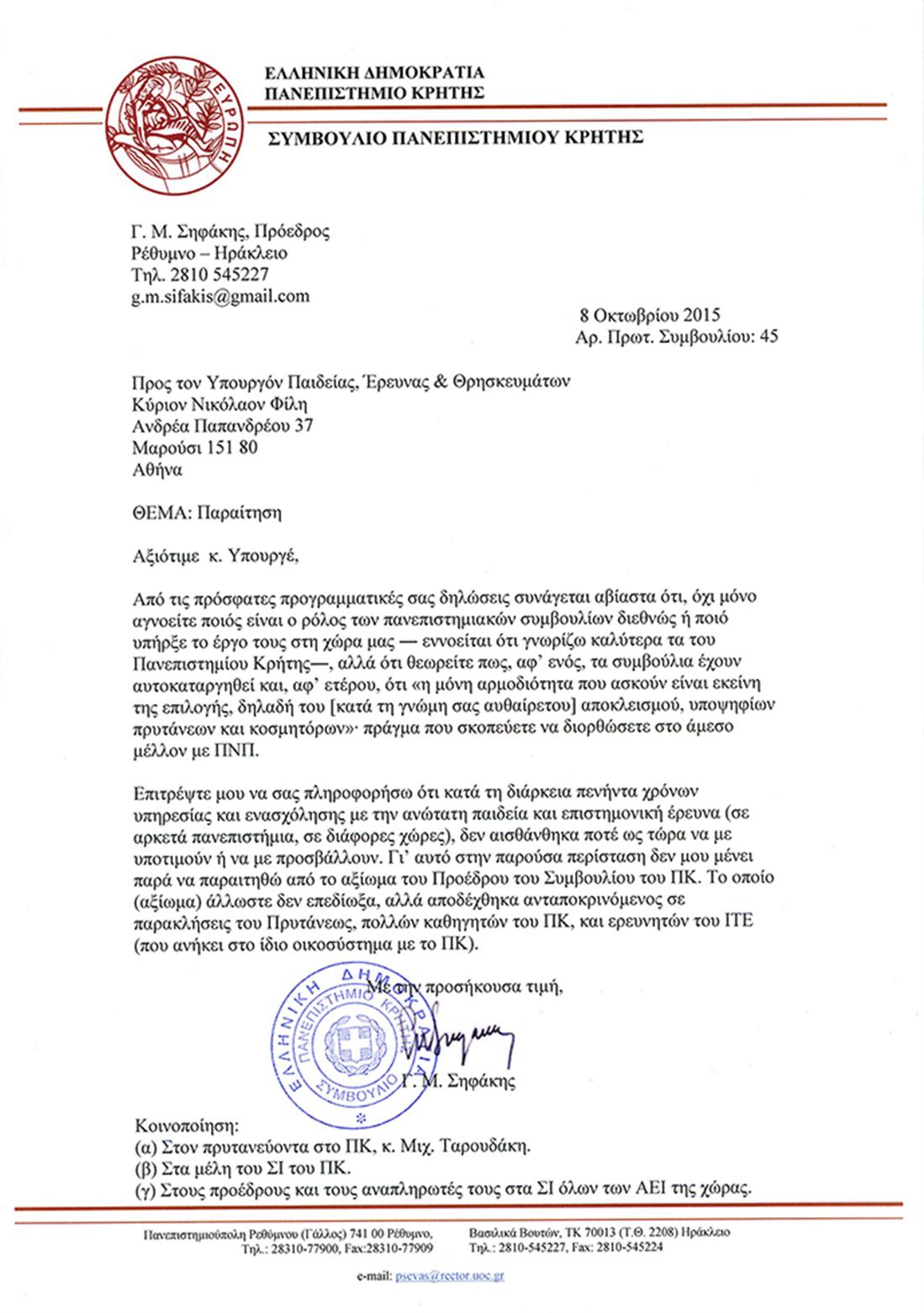 ΕΥΡΩΠΗ

ΕΛΛΗΝΙΚΗ ΔΗΜΟΚΡΑΤΙΑ
ΠΑΝΕΠΙΣΤΗΜΙΟ ΚΡΗΤΗΣ

ΣΥΜΒΟΥΛΙΟ ΠΑΝΕΠΙΣΤΗΜΙΟΥ ΚΡΗΤΗΣ

Γ. Μ. Σηφάκης, Πρόεδρος
Ρέθυμνο – Ηράκλειο
Τηλ. 2810 545227
g.m.sifakis@gmail.com

8 Οκτωβρίου 2015
Αρ. Πρωτ. Συμβουλίου: 45

Προς τον Υπουργόν Παιδείας, Έρευνας & Θρησκευμάτων
Κύριον Νικόλαον Φίλη
Ανδρέα Παπανδρέου 37
Μαρούσι 151 80
Αθήνα

ΘΕΜΑ: Παραίτηση

Αξιότιμε κ. Υπουργέ,

Από τις πρόσφατες προγραμματικές σας δηλώσεις συνάγεται αβίαστα ότι, όχι μόνο αγνοείτε ποιός είναι ο ρόλος των πανεπιστημιακών συμβουλίων διεθνώς ή ποιό υπήρξε το έργο τους στη χώρα μας — εννοείται ότι γνωρίζω καλύτερα τα του Πανεπιστημίου Κρήτης—, αλλά ότι θεωρείτε πως, αφ' ενός, τα συμβούλια έχουν αυτοκαταργηθεί και, αφ' ετέρου, ότι «η μόνη αρμοδιότητα που ασκούν είναι εκείνη της επιλογής, δηλαδή του [κατά τη γνώμη σας αυθαίρετου] αποκλεισμού, υποψηφίων πρυτάνεων και κοσμητόρων»· πράγμα που σκοπεύετε να διορθώσετε στο άμεσο μέλλον με ΠΝΠ.

Επιτρέψτε μου να σας πληροφορήσω ότι κατά τη διάρκεια πενήντα χρόνων υπηρεσίας και ενασχόλησης με την ανώτατη παιδεία και επιστημονική έρευνα (σε αρκετά πανεπιστήμια, σε διάφορες χώρες), δεν αισθάνθηκα ποτέ ως τώρα να με υποτιμούν ή να με προσβάλλουν. Γι' αυτό στην παρούσα περίσταση δεν μου μένει παρά να παραιτηθώ από το αξίωμα του Προέδρου του Συμβουλίου του ΠΚ. Το οποίο (αξίωμα) άλλωστε δεν επεδίωξα, αλλά αποδέχθηκα ανταποκρινόμενος σε παρακλήσεις του Πρυτάνεως, πολλών καθηγητών του ΠΚ, και ερευνητών του ΙΤΕ (που ανήκει στο ίδιο οικοσύστημα με το ΠΚ).

Με την προσήκουσα τιμή,

ΕΛΛΗΝΙΚΗ ΔΗΜΟΚΡΑΤΙΑ ΠΑΝΕΠΙΣΤΗΜΙΟ ΚΡΗΤΗΣ ΣΥΜΒΟΥΛΙΟ

Γ. Μ. Σηφάκης

Κοινοποίηση:
(α) Στον πρυτανεύοντα στο ΠΚ, κ. Μιχ. Ταρουδάκη.
(β) Στα μέλη του ΣΙ του ΠΚ.
(γ) Στους προέδρους και τους αναπληρωτές τους στα ΣΙ όλων των ΑΕΙ της χώρας.

Πανεπιστημιούπολη Ρεθύμνου (Γάλλος) 741 00 Ρέθυμνο, Τηλ.: 28310-77900, Fax:28310-77909
Βασιλικά Βουτών, ΤΚ 70013 (Τ.Θ. 2208) Ηράκλειο Τηλ.: 2810-545227, Fax: 2810-545224
e-mail: psevas@rector.uoc.gr